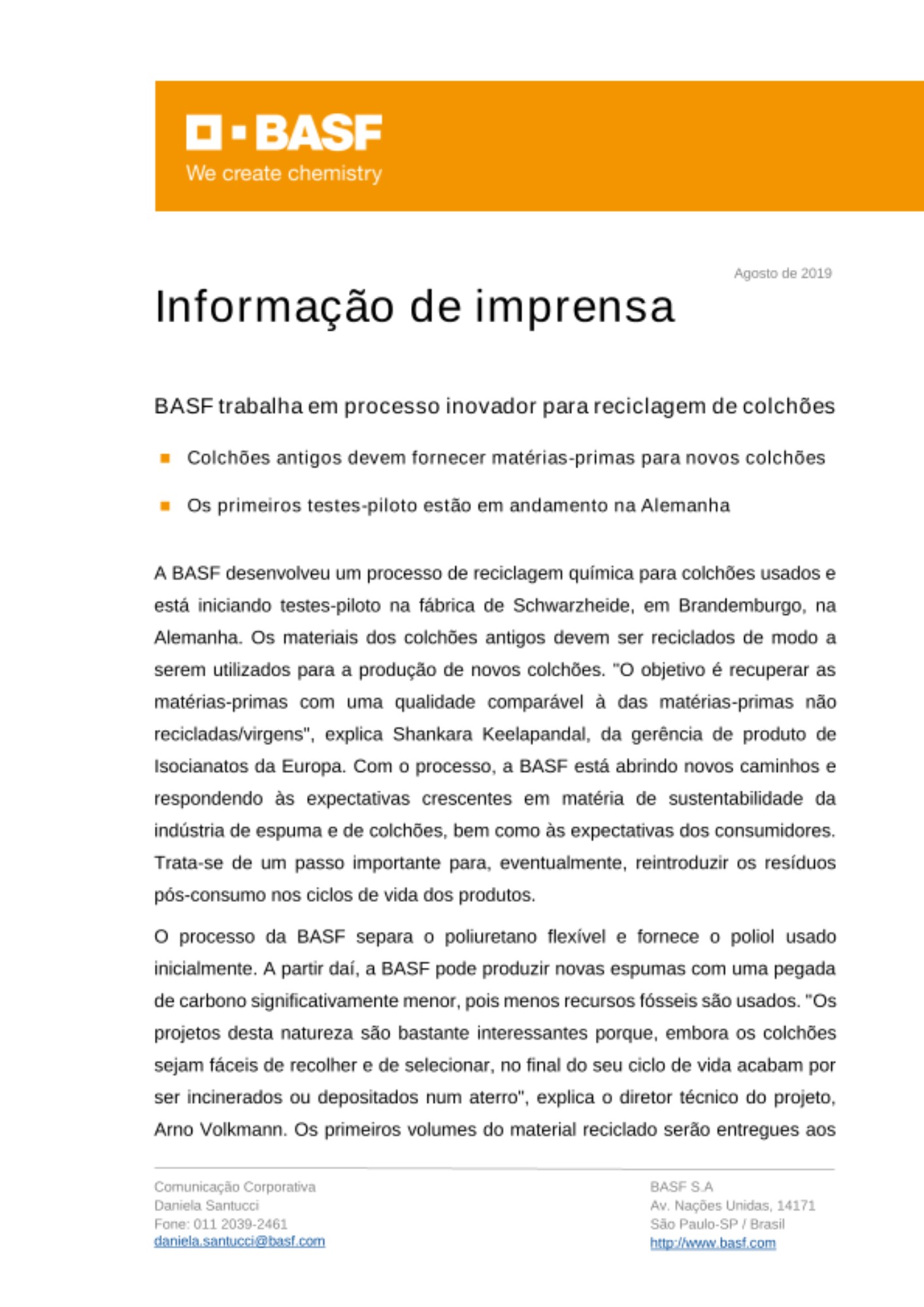 BASF
We create chemistry

Agosto de 2019

Informação de imprensa

BASF trabalha em processo inovador para reciclagem de colchões

Colchões antigos devem fornecer matérias-primas para novos colchões

Os primeiros testes-piloto estão em andamento na Alemanha

A BASF desenvolveu um processo de reciclagem química para colchões usados e está iniciando testes-piloto na fábrica de Schwarzheide, em Brandemburgo, na Alemanha. Os materiais dos colchões antigos devem ser reciclados de modo a serem utilizados para a produção de novos colchões. "O objetivo é recuperar as matérias-primas com uma qualidade comparável à das matérias-primas não recicladas/virgens", explica Shankara Keelapandal, da gerência de produto de Isocianatos da Europa. Com o processo, a BASF está abrindo novos caminhos e respondendo às expectativas crescentes em matéria de sustentabilidade da indústria de espuma e de colchões, bem como às expectativas dos consumidores. Trata-se de um passo importante para, eventualmente, reintroduzir os resíduos pós-consumo nos ciclos de vida dos produtos.

O processo da BASF separa o poliuretano flexível e fornece o poliol usado inicialmente. A partir daí, a BASF pode produzir novas espumas com uma pegada de carbono significativamente menor, pois menos recursos fósseis são usados. "Os projetos desta natureza são bastante interessantes porque, embora os colchões sejam fáceis de recolher e de selecionar, no final do seu ciclo de vida acabam por ser incinerados ou depositados num aterro", explica o diretor técnico do projeto, Arno Volkmann. Os primeiros volumes do material reciclado serão entregues aos

Comunicação Corporativa
Daniela Santucci
Fone: 011 2039-2461
daniela.santucci@basf.com

BASF S.A
Av. Nações Unidas, 14171
São Paulo-SP / Brasil
http://www.basf.com